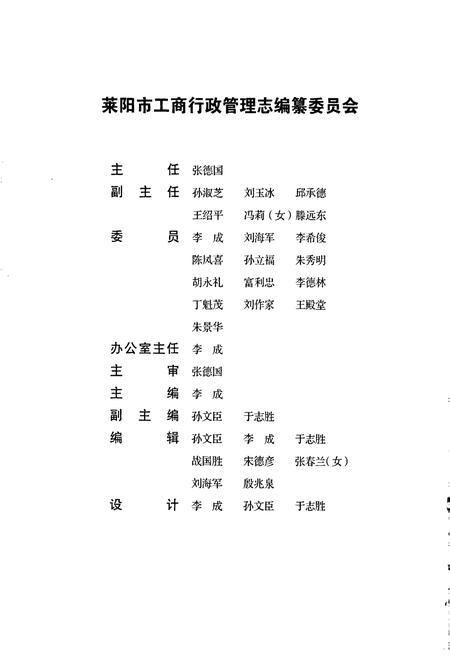 莱阳市工商行政管理志编纂委员会

主　　任　张德国
副 主 任　孙淑芝　刘玉冰　邱承德
　　　　　王绍平　冯莉（女）滕远东
委　　员　李　成　刘海军　李希俊
　　　　　陈凤喜　孙立福　朱秀明
　　　　　胡永礼　富利忠　李德林
　　　　　丁魁茂　刘作家　王殿堂
　　　　　朱景华
办公室主任　李　成
主　　审　张德国
主　　编　李　成
副 主 编　孙文臣　于志胜
编　　辑　孙文臣　李　成　于志胜
　　　　　战国胜　宋德彦　张春兰（女）
　　　　　刘海军　殷兆泉
设　　计　李　成　孙文臣　于志胜